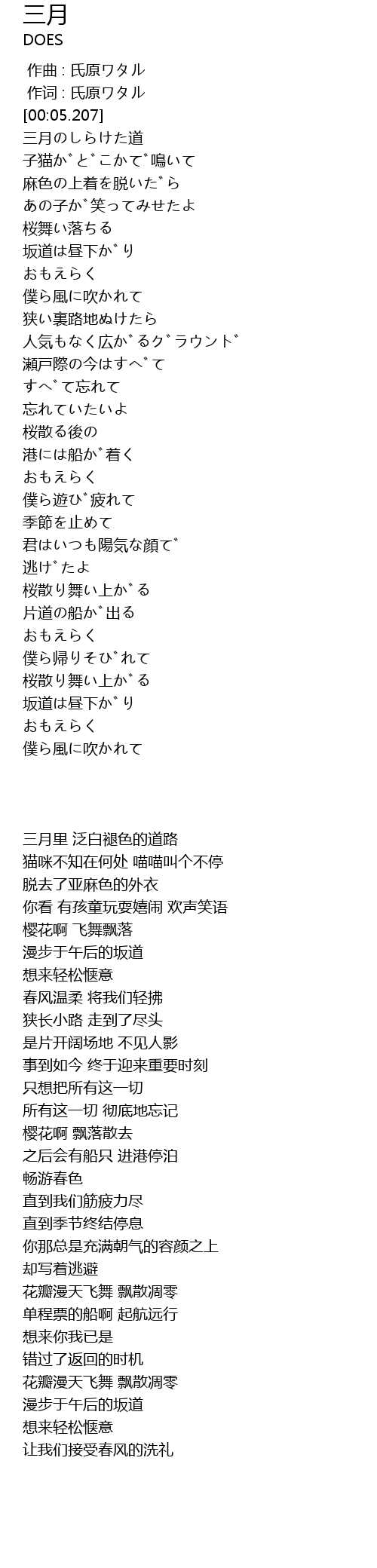 三月
DOES

作曲 : 氏原ワタル
作词 : 氏原ワタル
[00:05.207]
三月のしらけた道
子猫か゛と゛こかて゛鳴いて
麻色の上着を脱いた゛ら
あの子か゛笑ってみせたよ
桜舞い落ちる
坂道は昼下か゛り
おもえらく
僕ら風に吹かれて
狭い裏路地ぬけたら
人気もなく広か゛るク゛ラウント゛
瀬戸際の今はすへ゛て
すへ゛て忘れて
忘れていたいよ
桜散る後の
港には船か゛着く
おもえらく
僕ら遊ひ゛疲れて
季節を止めて
君はいつも陽気な顔て゛
逃け゛たよ
桜散り舞い上か゛る
片道の船か゛出る
おもえらく
僕ら帰りそひ゛れて
桜散り舞い上か゛る
坂道は昼下か゛り
おもえらく
僕ら風に吹かれて

三月里 泛白褪色的道路
猫咪不知在何处 喵喵叫个不停
脱去了亚麻色的外衣
你看 有孩童玩耍嬉闹 欢声笑语
樱花啊 飞舞飘落
漫步于午后的坂道
想来轻松惬意
春风温柔 将我们轻拂
狭长小路 走到了尽头
是片开阔场地 不见人影
事到如今 终于迎来重要时刻
只想把所有这一切
所有这一切 彻底地忘记
樱花啊 飘落散去
之后会有船只 进港停泊
畅游春色
直到我们筋疲力尽
直到季节终结停息
你那总是充满朝气的容颜之上
却写着逃避
花瓣漫天飞舞 飘散凋零
单程票的船啊 起航远行
想来你我已是
错过了返回的时机
花瓣漫天飞舞 飘散凋零
漫步于午后的坂道
想来轻松惬意
让我们接受春风的洗礼